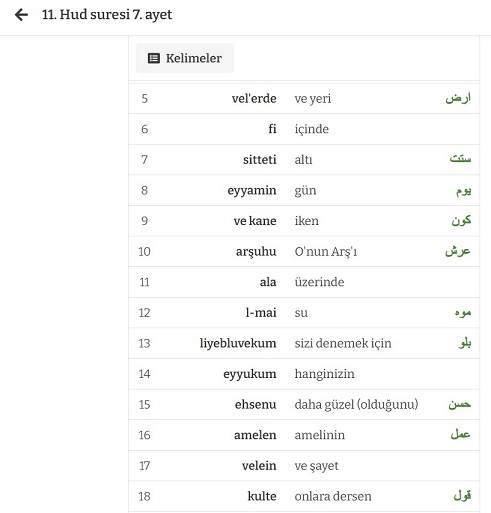 11. Hud suresi 7. ayet

Kelimeler

| | | | |
|---|---|---|---|
| 5 | vel'erde | ve yeri | ارض |
| 6 | fi | içinde | |
| 7 | sitteti | altı | ستت |
| 8 | eyyamin | gün | يوم |
| 9 | ve kane | iken | كون |
| 10 | arşuhu | O'nun Arş'ı | عرش |
| 11 | ala | üzerinde | |
| 12 | l-mai | su | موه |
| 13 | liyebluvekum | sizi denemek için | بلو |
| 14 | eyyukum | hanginizin | |
| 15 | ehsenu | daha güzel (olduğunu) | حسن |
| 16 | amelen | amelinin | عمل |
| 17 | velein | ve şayet | |
| 18 | kulte | onlara dersen | قول |